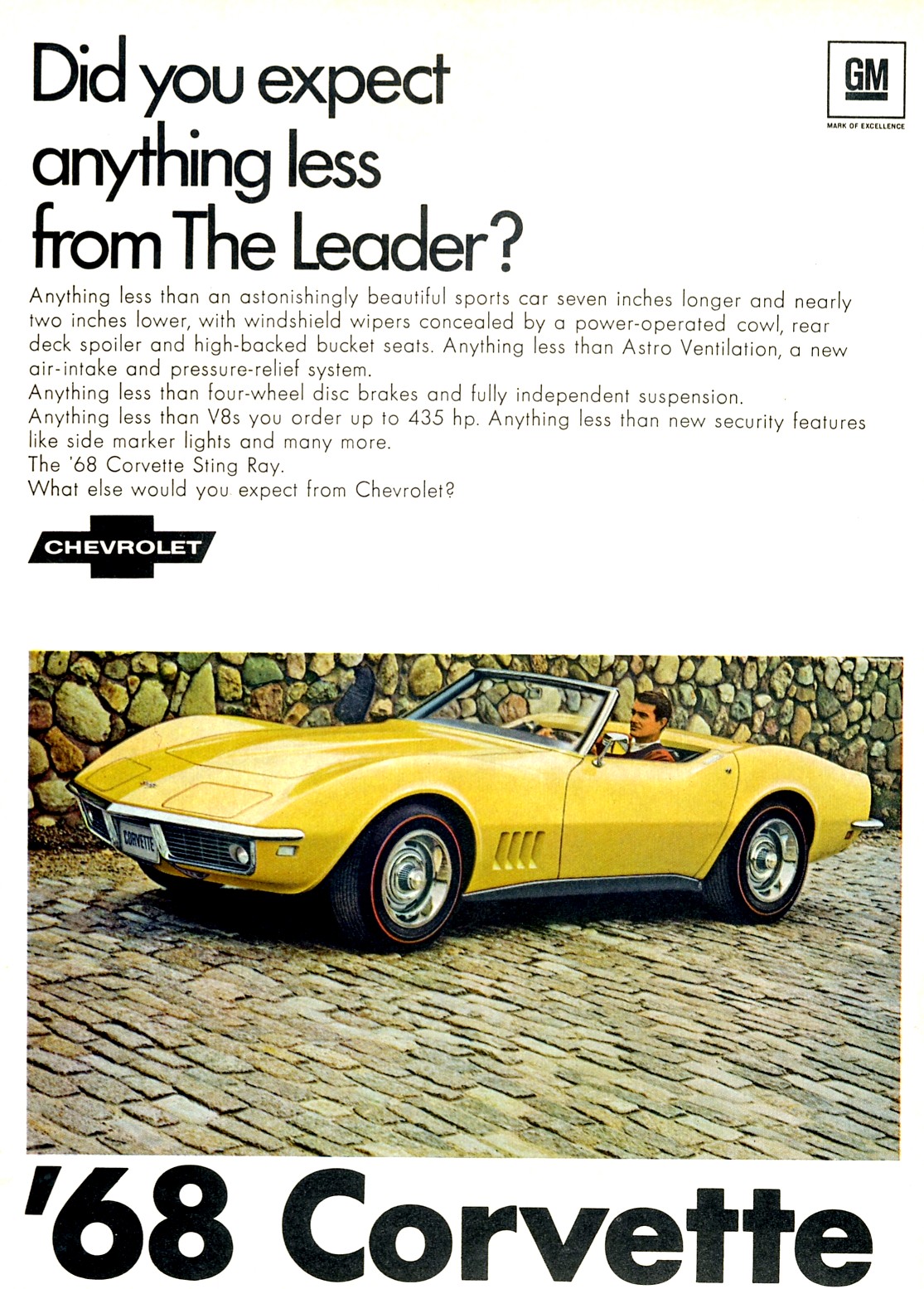 Did you expect anything less from The Leader?

GM
MARK OF EXCELLENCE

Anything less than an astonishingly beautiful sports car seven inches longer and nearly two inches lower, with windshield wipers concealed by a power-operated cowl, rear deck spoiler and high-backed bucket seats. Anything less than Astro Ventilation, a new air-intake and pressure-relief system.
Anything less than four-wheel disc brakes and fully independent suspension.
Anything less than V8s you order up to 435 hp. Anything less than new security features like side marker lights and many more.
The '68 Corvette Sting Ray.
What else would you expect from Chevrolet?

CHEVROLET

CORVETTE

'68 Corvette